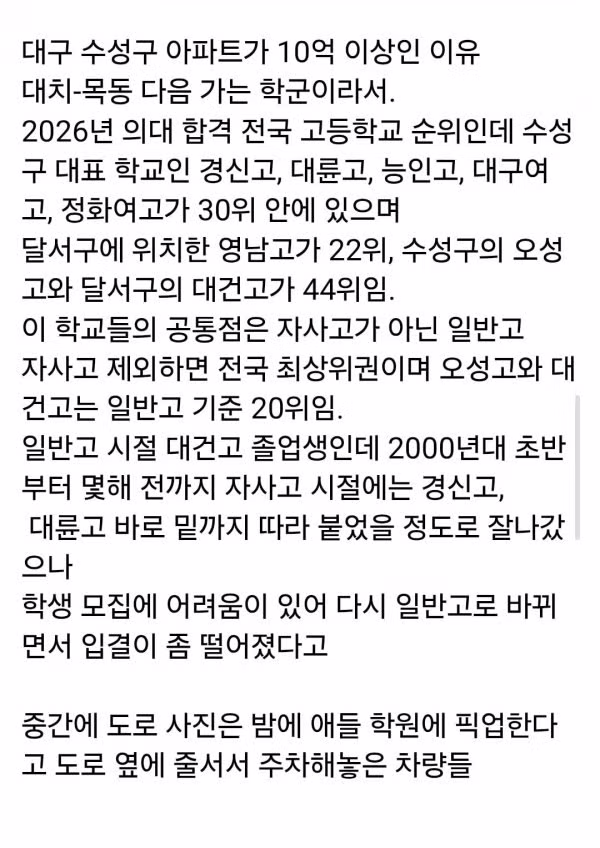 대구 수성구 아파트가 10억 이상인 이유
대치-목동 다음 가는 학군이라서.
2026년 의대 합격 전국 고등학교 순위인데 수성구 대표 학교인 경신고, 대륜고, 능인고, 대구여고, 정화여고가 30위 안에 있으며
달서구에 위치한 영남고가 22위, 수성구의 오성고와 달서구의 대건고가 44위임.
이 학교들의 공통점은 자사고가 아닌 일반고
자사고 제외하면 전국 최상위권이며 오성고와 대건고는 일반고 기준 20위임.
일반고 시절 대건고 졸업생인데 2000년대 초반부터 몇해 전까지 자사고 시절에는 경신고, 대륜고 바로 밑까지 따라 붙었을 정도로 잘나갔으나
학생 모집에 어려움이 있어 다시 일반고로 바뀌면서 입결이 좀 떨어졌다고

중간에 도로 사진은 밤에 애들 학원에 픽업한다고 도로 옆에 줄서서 주차해놓은 차량들